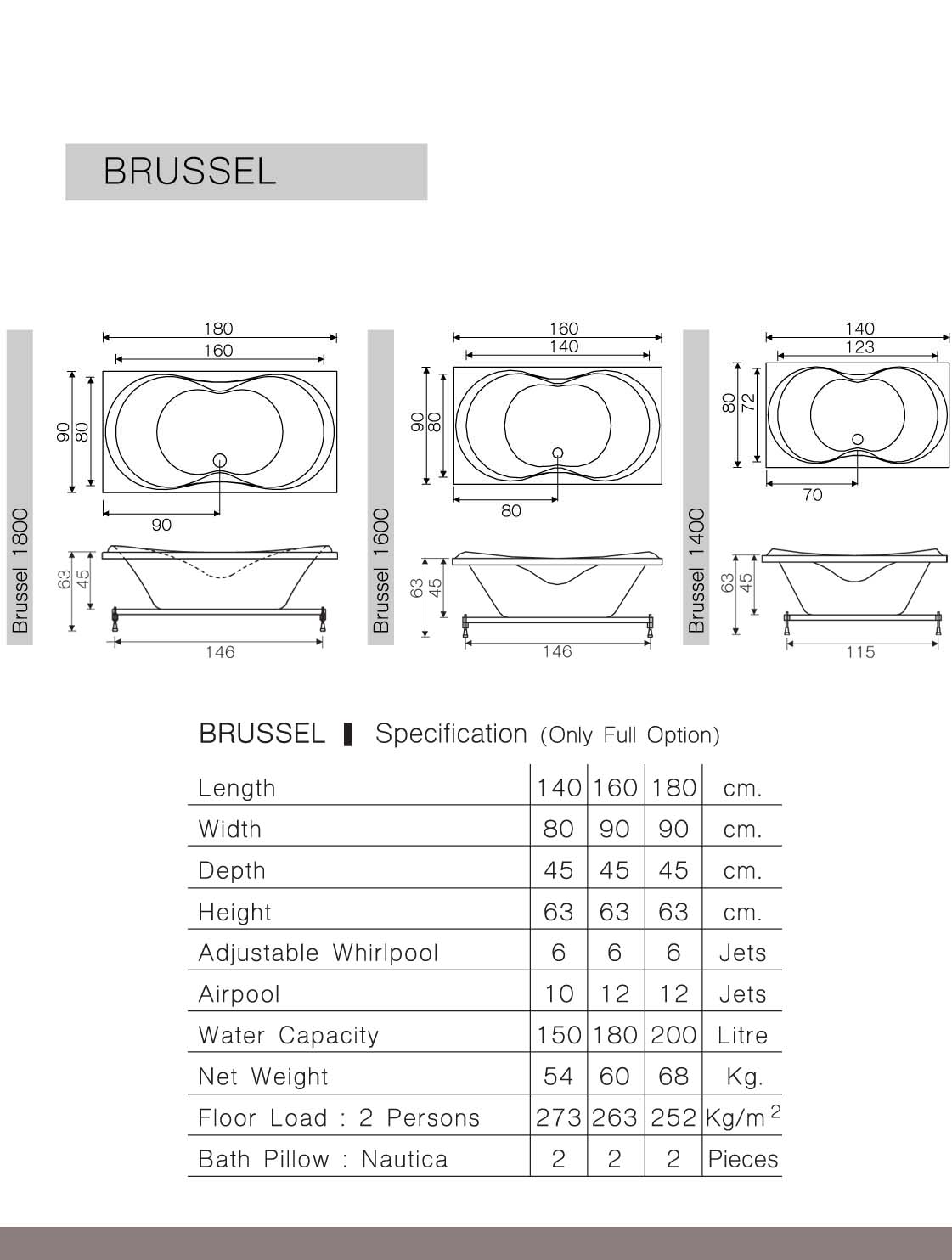 BRUSSEL

Brussel 1800

180
160
90
80
90
63
45
146

Brussel 1600

160
140
90
80
80
63
45
146

Brussel 1400

140
123
80
72
70
63
45
115

BRUSSEL ▌ Specification (Only Full Option)

| Length | 140 | 160 | 180 | cm. |
|---|---|---|---|---|
| Width | 80 | 90 | 90 | cm. |
| Depth | 45 | 45 | 45 | cm. |
| Height | 63 | 63 | 63 | cm. |
| Adjustable Whirlpool | 6 | 6 | 6 | Jets |
| Airpool | 10 | 12 | 12 | Jets |
| Water Capacity | 150 | 180 | 200 | Litre |
| Net Weight | 54 | 60 | 68 | Kg. |
| Floor Load : 2 Persons | 273 | 263 | 252 | $Kg/m^2$ |
| Bath Pillow : Nautica | 2 | 2 | 2 | Pieces |